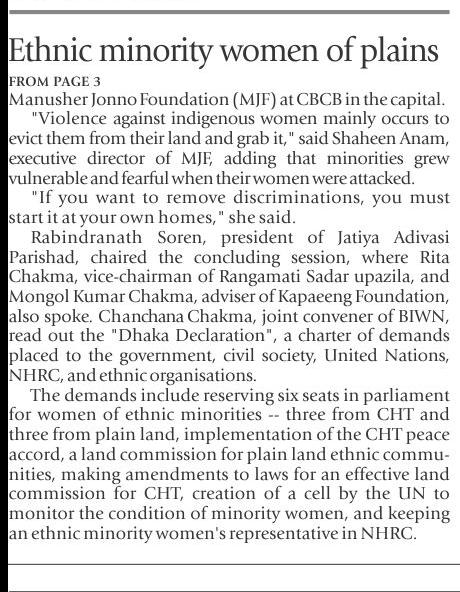 Ethnic minority women of plains

FROM PAGE 3

Manusher Jonno Foundation (MJF) at CBCB in the capital.

"Violence against indigenous women mainly occurs to evict them from their land and grab it," said Shaheen Anam, executive director of MJF, adding that minorities grew vulnerable and fearful when their women were attacked.

"If you want to remove discriminations, you must start it at your own homes," she said.

Rabindranath Soren, president of Jatiya Adivasi Parishad, chaired the concluding session, where Rita Chakma, vice-chairman of Rangamati Sadar upazila, and Mongol Kumar Chakma, adviser of Kapaeeng Foundation, also spoke. Chanchana Chakma, joint convener of BIWN, read out the "Dhaka Declaration", a charter of demands placed to the government, civil society, United Nations, NHRC, and ethnic organisations.

The demands include reserving six seats in parliament for women of ethnic minorities -- three from CHT and three from plain land, implementation of the CHT peace accord, a land commission for plain land ethnic communities, making amendments to laws for an effective land commission for CHT, creation of a cell by the UN to monitor the condition of minority women, and keeping an ethnic minority women's representative in NHRC.